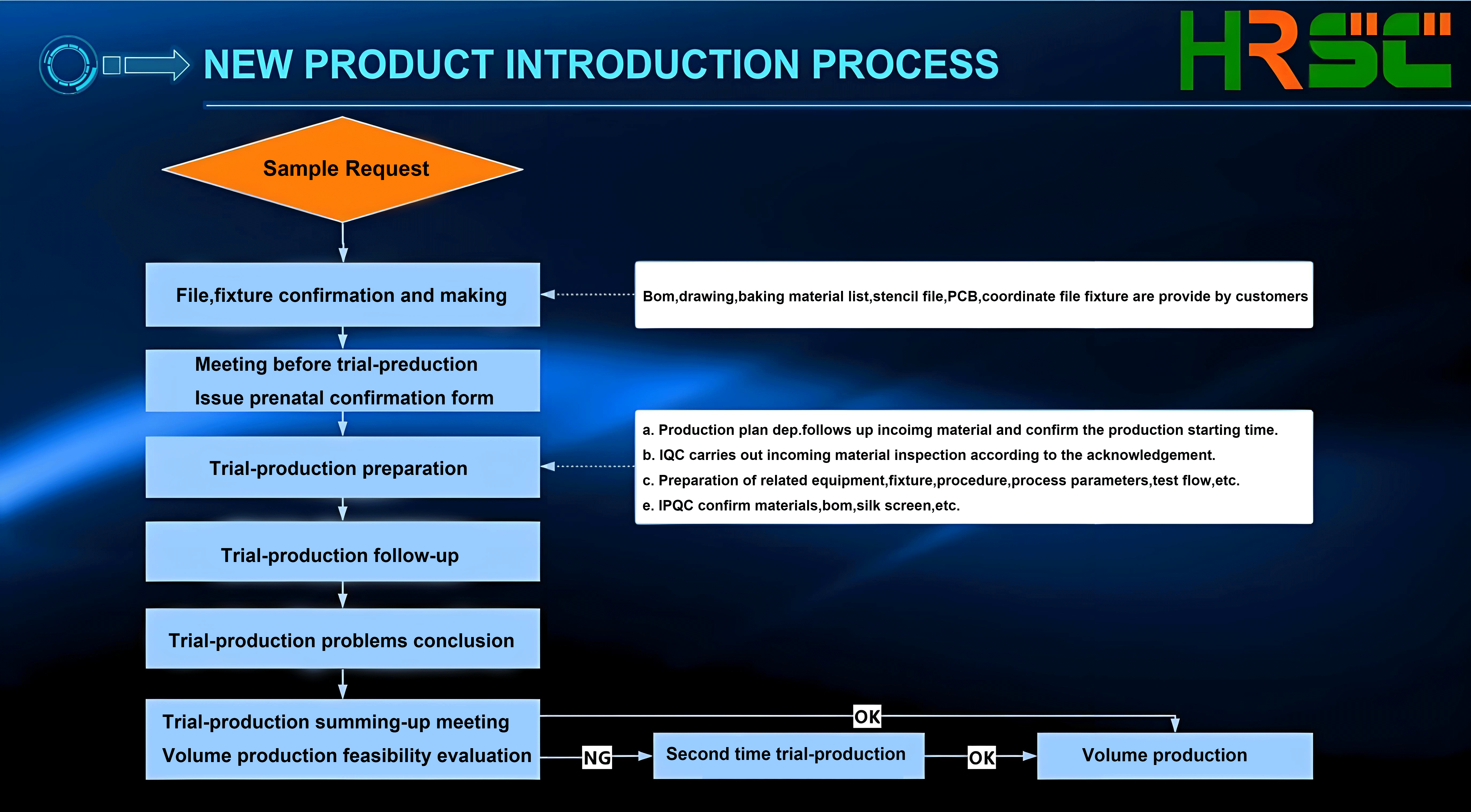 NEW PRODUCT INTRODUCTION PROCESS

HRSC

Sample Request

File,fixture confirmation and making

Bom,drawing,baking material list,stencil file,PCB,coordinate file fixture are provide by customers

Meeting before trial-preduction
Issue prenatal confirmation form

Trial-production preparation

a. Production plan dep.follows up incoimg material and confirm the production starting time.
b. IQC carries out incoming material inspection according to the acknowledgement.
c. Preparation of related equipment,fixture,procedure,process parameters,test flow,etc.
e. IPQC confirm materials,bom,silk screen,etc.

Trial-production follow-up

Trial-production problems conclusion

Trial-production summing-up meeting
Volume production feasibility evaluation

OK

NG

Second time trial-production

OK

Volume production